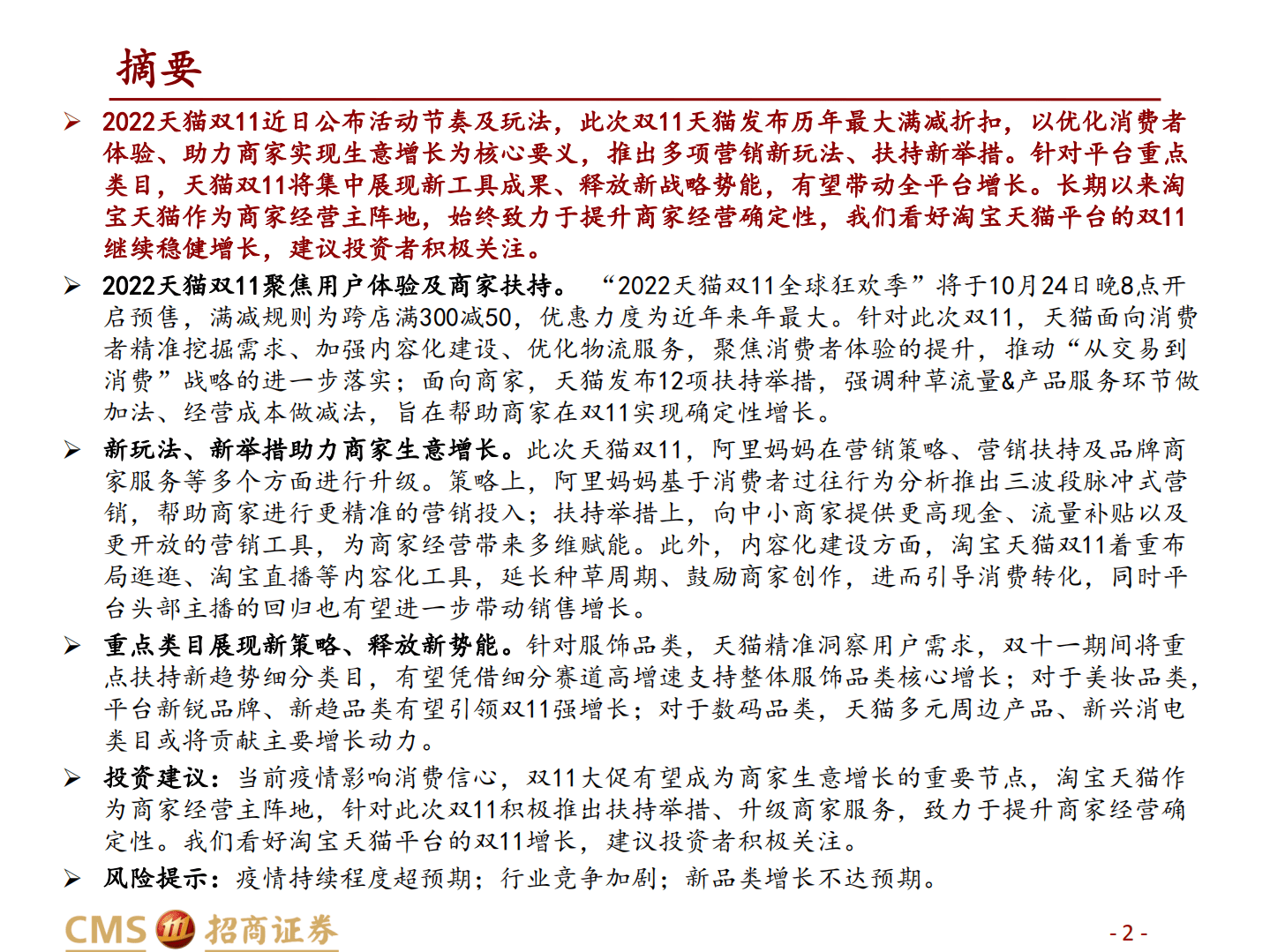 摘要

➢ 2022天猫双11近日公布活动节奏及玩法，此次双11天猫发布历年最大满减折扣，以优化消费者体验、助力商家实现生意增长为核心要义，推出多项营销新玩法、扶持新举措。针对平台重点类目，天猫双11将集中展现新工具成果、释放新战略势能，有望带动全平台增长。长期以来淘宝天猫作为商家经营主阵地，始终致力于提升商家经营确定性，我们看好淘宝天猫平台的双11继续稳健增长，建议投资者积极关注。

➢ 2022天猫双11聚焦用户体验及商家扶持。“2022天猫双11全球狂欢季”将于10月24日晚8点开启预售，满减规则为跨店满300减50，优惠力度为近年来年最大。针对此次双11，天猫面向消费者精准挖掘需求、加强内容化建设、优化物流服务，聚焦消费者体验的提升，推动“从交易到消费”战略的进一步落实；面向商家，天猫发布12项扶持举措，强调种草流量&产品服务环节做加法、经营成本做减法，旨在帮助商家在双11实现确定性增长。

➢ 新玩法、新举措助力商家生意增长。此次天猫双11，阿里妈妈在营销策略、营销扶持及品牌商家服务等多个方面进行升级。策略上，阿里妈妈基于消费者过往行为分析推出三波段脉冲式营销，帮助商家进行更精准的营销投入；扶持举措上，向中小商家提供更高现金、流量补贴以及更开放的营销工具，为商家经营带来多维赋能。此外，内容化建设方面，淘宝天猫双11着重布局逛逛、淘宝直播等内容化工具，延长种草周期、鼓励商家创作，进而引导消费转化，同时平台头部主播的回归也有望进一步带动销售增长。

➢ 重点类目展现新策略、释放新势能。针对服饰品类，天猫精准洞察用户需求，双十一期间将重点扶持新趋势细分类目，有望凭借细分赛道高增速支持整体服饰品类核心增长；对于美妆品类，平台新锐品牌、新趋品类有望引领双11强增长；对于数码品类，天猫多元周边产品、新兴消电类目或将贡献主要增长动力。

➢ 投资建议：当前疫情影响消费信心，双11大促有望成为商家生意增长的重要节点，淘宝天猫作为商家经营主阵地，针对此次双11积极推出扶持举措、升级商家服务，致力于提升商家经营确定性。我们看好淘宝天猫平台的双11增长，建议投资者积极关注。

➢ 风险提示：疫情持续程度超预期；行业竞争加剧；新品类增长不达预期。

CMS 招商证券

- 2 -